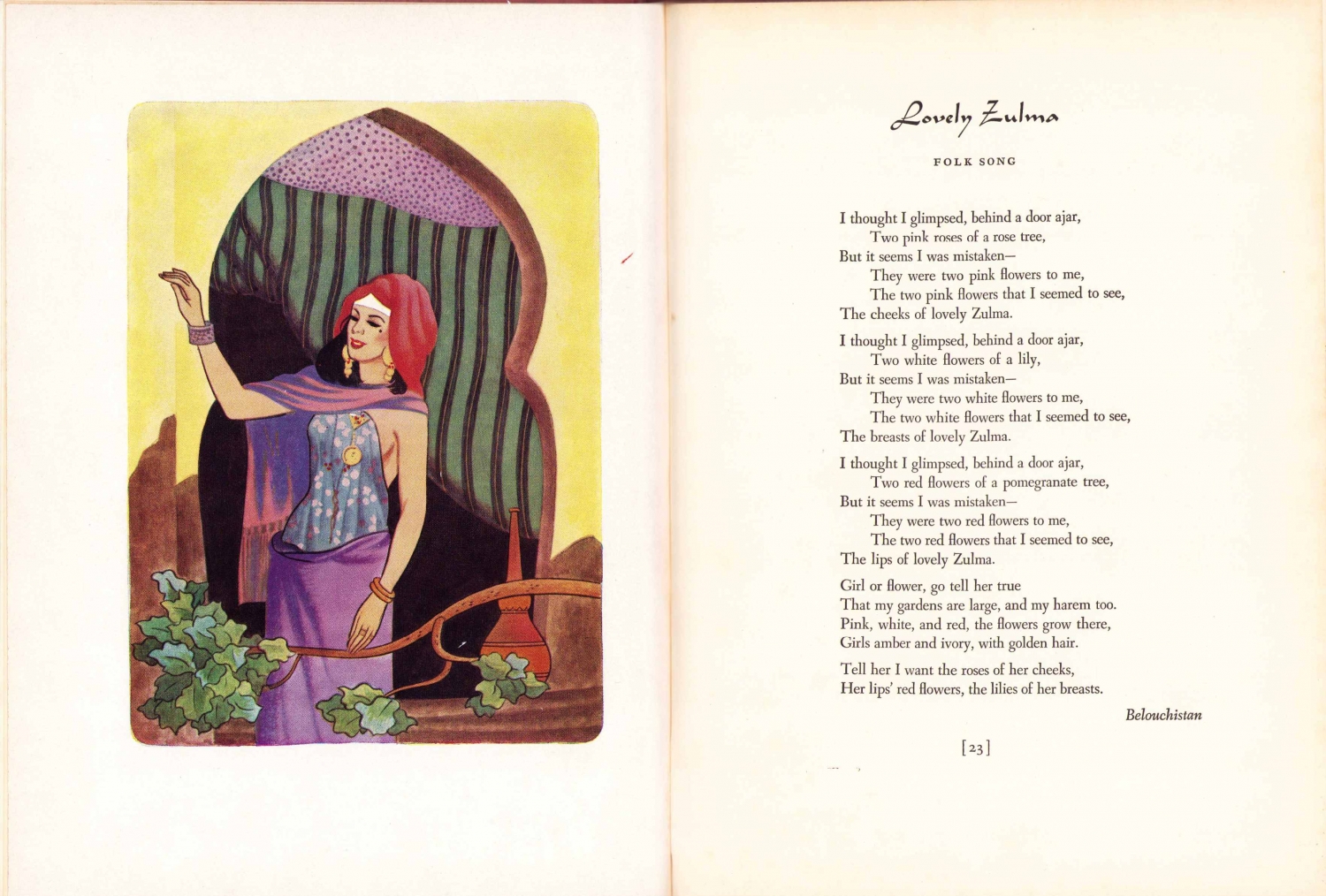 Lovely Zulma

FOLK SONG

I thought I glimpsed, behind a door ajar,
Two pink roses of a rose tree,
But it seems I was mistaken—
They were two pink flowers to me,
The two pink flowers that I seemed to see,
The cheeks of lovely Zulma.

I thought I glimpsed, behind a door ajar,
Two white flowers of a lily,
But it seems I was mistaken—
They were two white flowers to me,
The two white flowers that I seemed to see,
The breasts of lovely Zulma.

I thought I glimpsed, behind a door ajar,
Two red flowers of a pomegranate tree,
But it seems I was mistaken—
They were two red flowers to me,
The two red flowers that I seemed to see,
The lips of lovely Zulma.

Girl or flower, go tell her true
That my gardens are large, and my harem too.
Pink, white, and red, the flowers grow there,
Girls amber and ivory, with golden hair.

Tell her I want the roses of her cheeks,
Her lips' red flowers, the lilies of her breasts.

Belouchistan

[23]